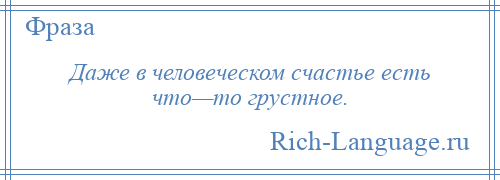 Фраза

Даже в человеческом счастье есть что—то грустное.

Rich-Language.ru